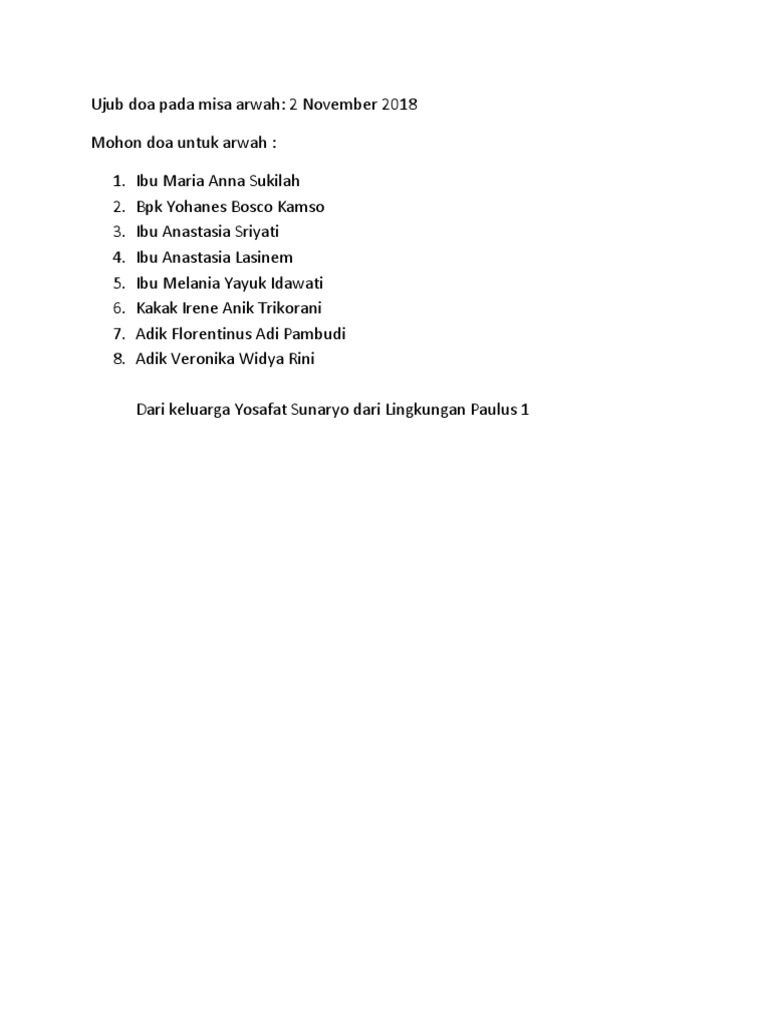 Ujub doa pada misa arwah: 2 November 2018

Mohon doa untuk arwah :

1. Ibu Maria Anna Sukilah
2. Bpk Yohanes Bosco Kamso
3. Ibu Anastasia Sriyati
4. Ibu Anastasia Lasinem
5. Ibu Melania Yayuk Idawati
6. Kakak Irene Anik Trikorani
7. Adik Florentinus Adi Pambudi
8. Adik Veronika Widya Rini

Dari keluarga Yosafat Sunaryo dari Lingkungan Paulus 1